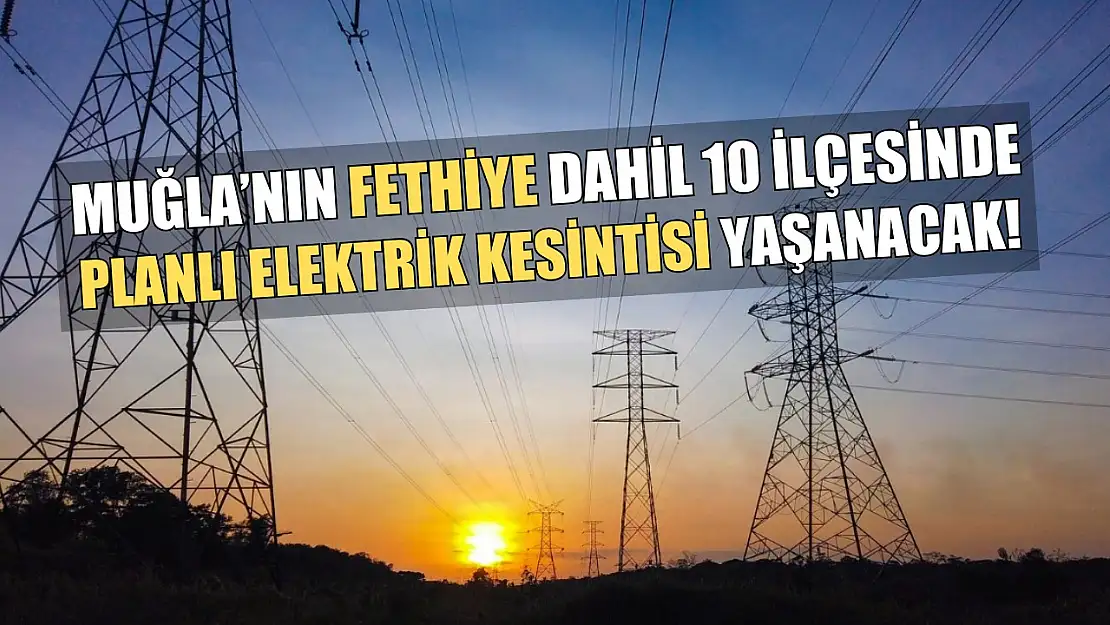 MUĞLA'NIN FETHİYE DAHİL 10 İLÇESİNDE PLANLI ELEKTRİK KESİNTİSİ YAŞANACAK!